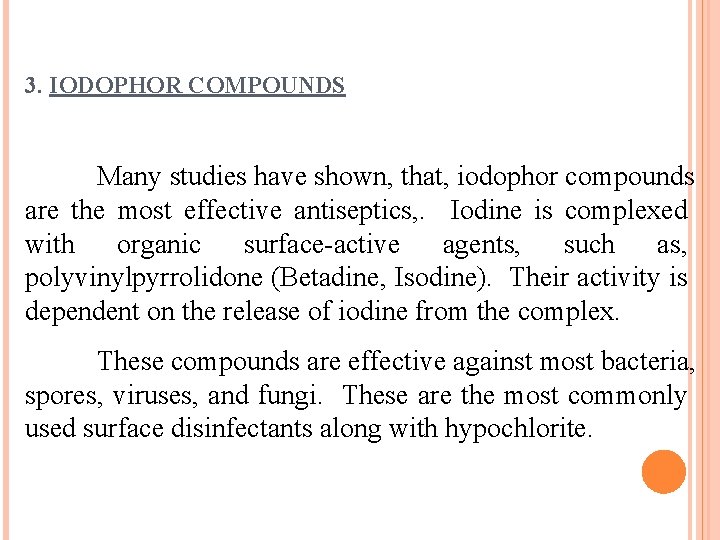 3. IODOPHOR COMPOUNDS

Many studies have shown, that, iodophor compounds are the most effective antiseptics,. Iodine is complexed with organic surface-active agents, such as, polyvinylpyrrolidone (Betadine, Isodine). Their activity is dependent on the release of iodine from the complex.

These compounds are effective against most bacteria, spores, viruses, and fungi. These are the most commonly used surface disinfectants along with hypochlorite.